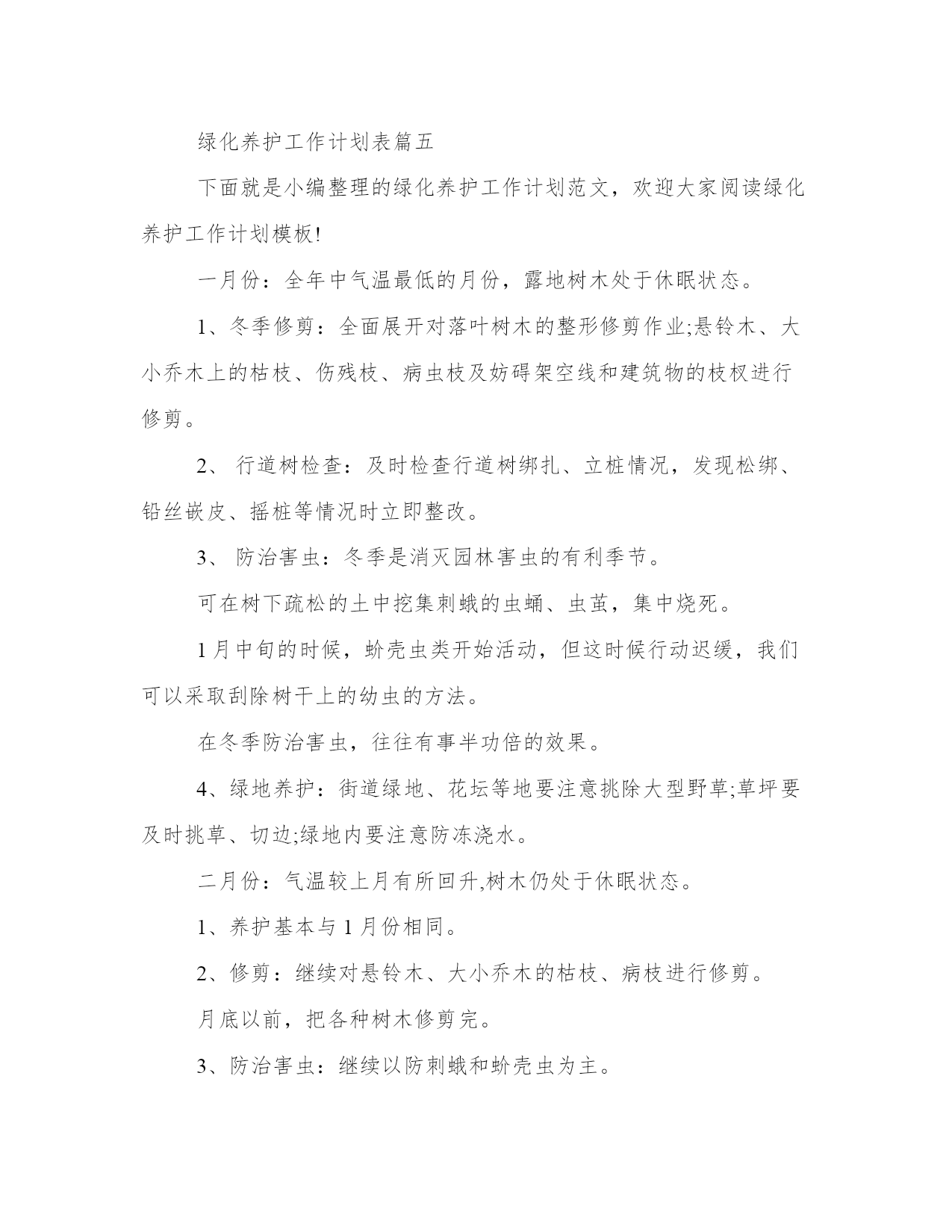 绿化养护工作计划表篇五

下面就是小编整理的绿化养护工作计划范文，欢迎大家阅读绿化养护工作计划模板!

一月份：全年中气温最低的月份，露地树木处于休眠状态。

1、冬季修剪：全面展开对落叶树木的整形修剪作业;悬铃木、大小乔木上的枯枝、伤残枝、病虫枝及妨碍架空线和建筑物的枝杈进行修剪。

2、 行道树检查：及时检查行道树绑扎、立桩情况，发现松绑、铅丝嵌皮、摇桩等情况时立即整改。

3、 防治害虫：冬季是消灭园林害虫的有利季节。

可在树下疏松的土中挖集刺蛾的虫蛹、虫茧，集中烧死。

1月中旬的时候，蚧壳虫类开始活动，但这时候行动迟缓，我们可以采取刮除树干上的幼虫的方法。

在冬季防治害虫，往往有事半功倍的效果。

4、绿地养护：街道绿地、花坛等地要注意挑除大型野草;草坪要及时挑草、切边;绿地内要注意防冻浇水。

二月份：气温较上月有所回升,树木仍处于休眠状态。

1、养护基本与1月份相同。

2、修剪：继续对悬铃木、大小乔木的枯枝、病枝进行修剪。

月底以前，把各种树木修剪完。

3、防治害虫：继续以防刺蛾和蚧壳虫为主。